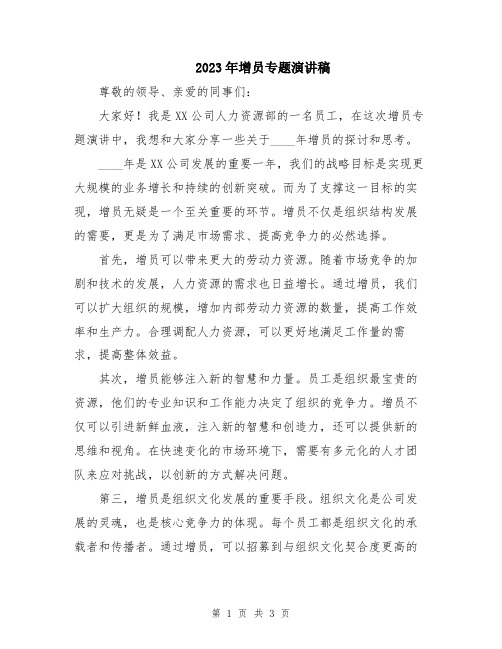 2023年增员专题演讲稿

尊敬的领导、亲爱的同事们：

大家好！我是XX公司人力资源部的一名员工，在这次增员专题演讲中，我想和大家分享一些关于____年增员的探讨和思考。

____年是XX公司发展的重要一年，我们的战略目标是实现更大规模的业务增长和持续的创新突破。而为了支撑这一目标的实现，增员无疑是一个至关重要的环节。增员不仅是组织结构发展的需要，更是为了满足市场需求、提高竞争力的必然选择。

首先，增员可以带来更大的劳动力资源。随着市场竞争的加剧和技术的发展，人力资源的需求也日益增长。通过增员，我们可以扩大组织的规模，增加内部劳动力资源的数量，提高工作效率和生产力。合理调配人力资源，可以更好地满足工作量的需求，提高整体效益。

其次，增员能够注入新的智慧和力量。员工是组织最宝贵的资源，他们的专业知识和工作能力决定了组织的竞争力。增员不仅可以引进新鲜血液，注入新的智慧和创造力，还可以提供新的思维和视角。在快速变化的市场环境下，需要有多元化的人才团队来应对挑战，以创新的方式解决问题。

第三，增员是组织文化发展的重要手段。组织文化是公司发展的灵魂，也是核心竞争力的体现。每个员工都是组织文化的承载者和传播者。通过增员，可以招募到与组织文化契合度更高的

第 1 页 共 3 页